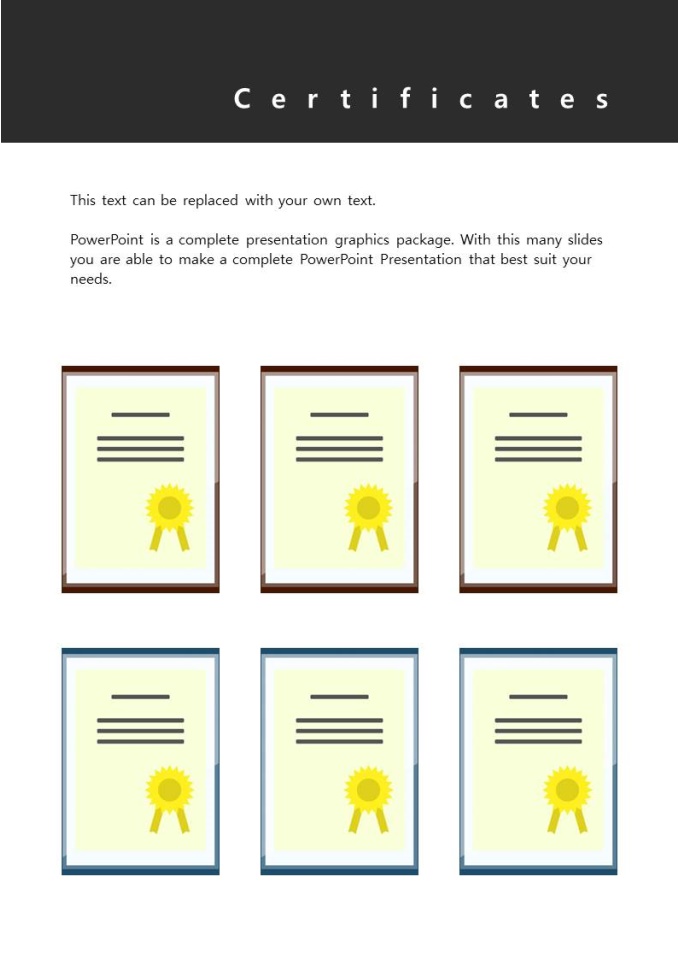 Certificates

This text can be replaced with your own text.

PowerPoint is a complete presentation graphics package. With this many slides you are able to make a complete PowerPoint Presentation that best suit your needs.